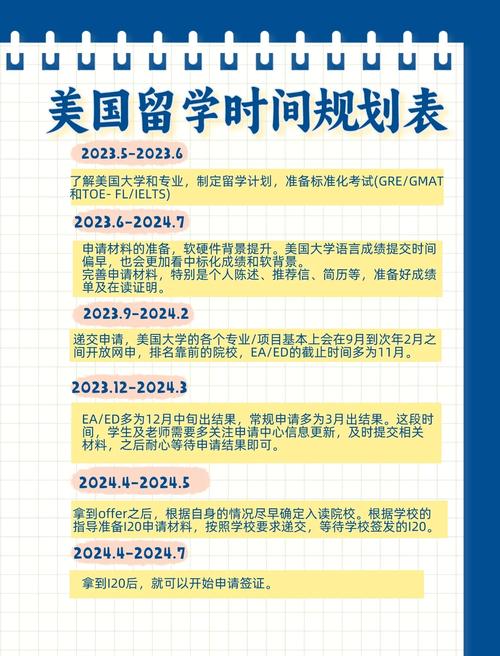 美国留学时间规划表

2023.5-2023.6

了解美国大学和专业，制定留学计划，准备标准化考试(GRE/GMAT和TOE- FL/IELTS)

2023.6-2024.7

申请材料的准备，软硬件背景提升。美国大学语言成绩提交时间偏早，也会更加看中标化成绩和软背景。
完善申请材料，特别是个人陈述、推荐信、简历等，准备好成绩单及在读证明。

2023.9-2024.2

递交申请，美国大学的各个专业/项目基本上会在9月到次年2月之间开放网申，排名靠前的院校，EA/ED的截止时间多为11月。

2023.12-2024.3

EA/ED多为12月中旬出结果，常规申请多为3月出结果。这段时间，学生及老师需要多关注申请中心信息更新，及时提交相关材料，之后耐心等待申请结果即可。

2024.4-2024.5

拿到offer之后，根据自身的情况尽早确定入读院校。根据学校的指导准备I20申请材料，按照学校要求递交，等待学校签发的I20。

2024.4-2024.7

拿到I20后，就可以开始申请签证。